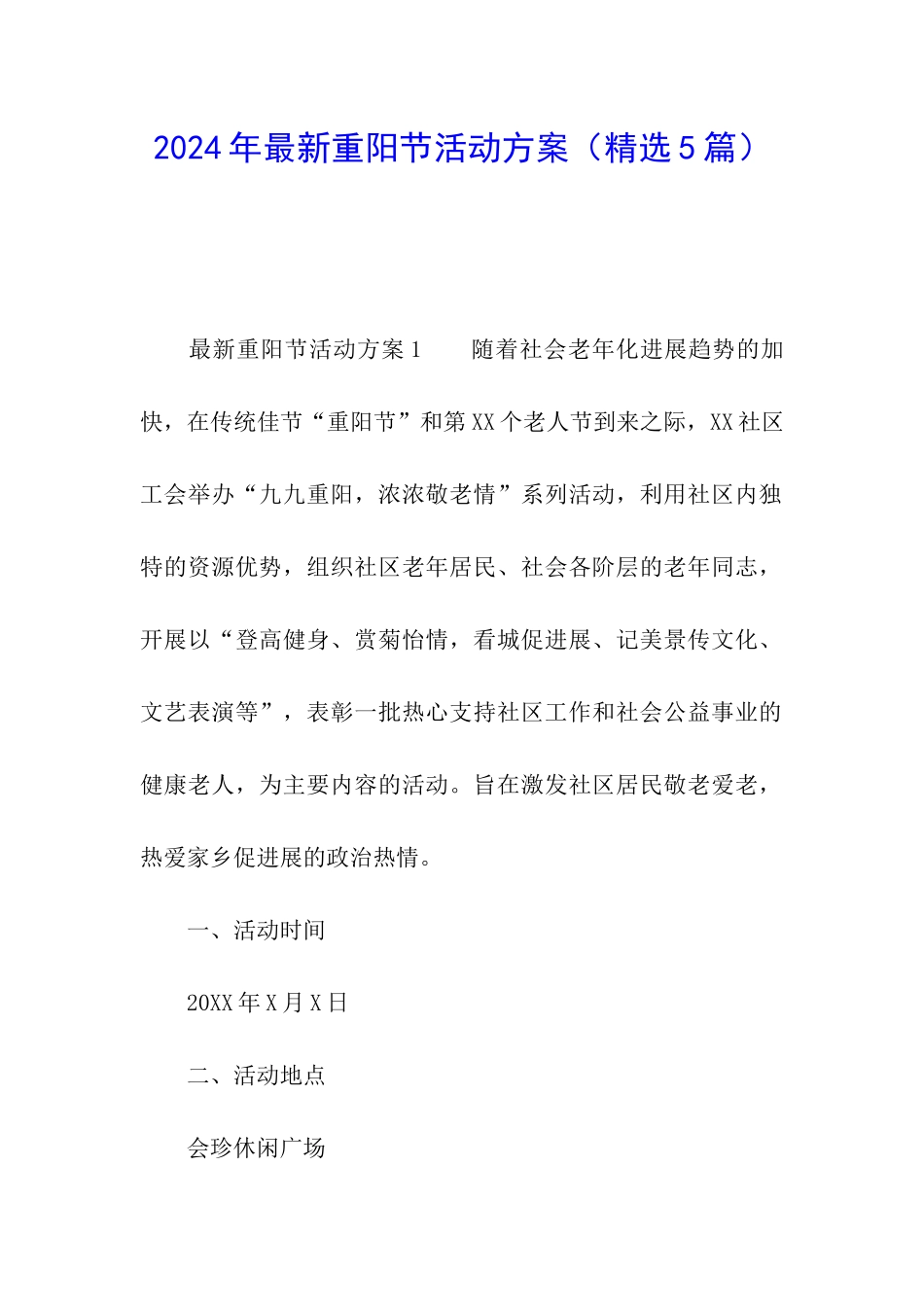 2024年最新重阳节活动方案（精选5篇）

最新重阳节活动方案1　　随着社会老年化进展趋势的加快，在传统佳节“重阳节”和第XX个老人节到来之际，XX社区工会举办“九九重阳，浓浓敬老情”系列活动，利用社区内独特的资源优势，组织社区老年居民、社会各阶层的老年同志，开展以“登高健身、赏菊怡情，看城促进展、记美景传文化、文艺表演等”，表彰一批热心支持社区工作和社会公益事业的健康老人，为主要内容的活动。旨在激发社区居民敬老爱老，热爱家乡促进展的政治热情。

一、活动时间

20XX年X月X日

二、活动地点

会珍休闲广场